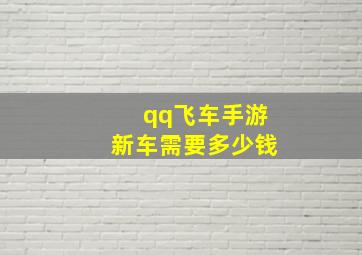 qq飞车手游
新车需要多少钱